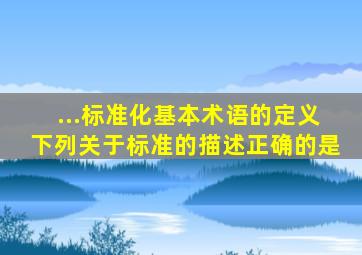 ...标准化基本术语的定义
下列关于标准的描述正确的是